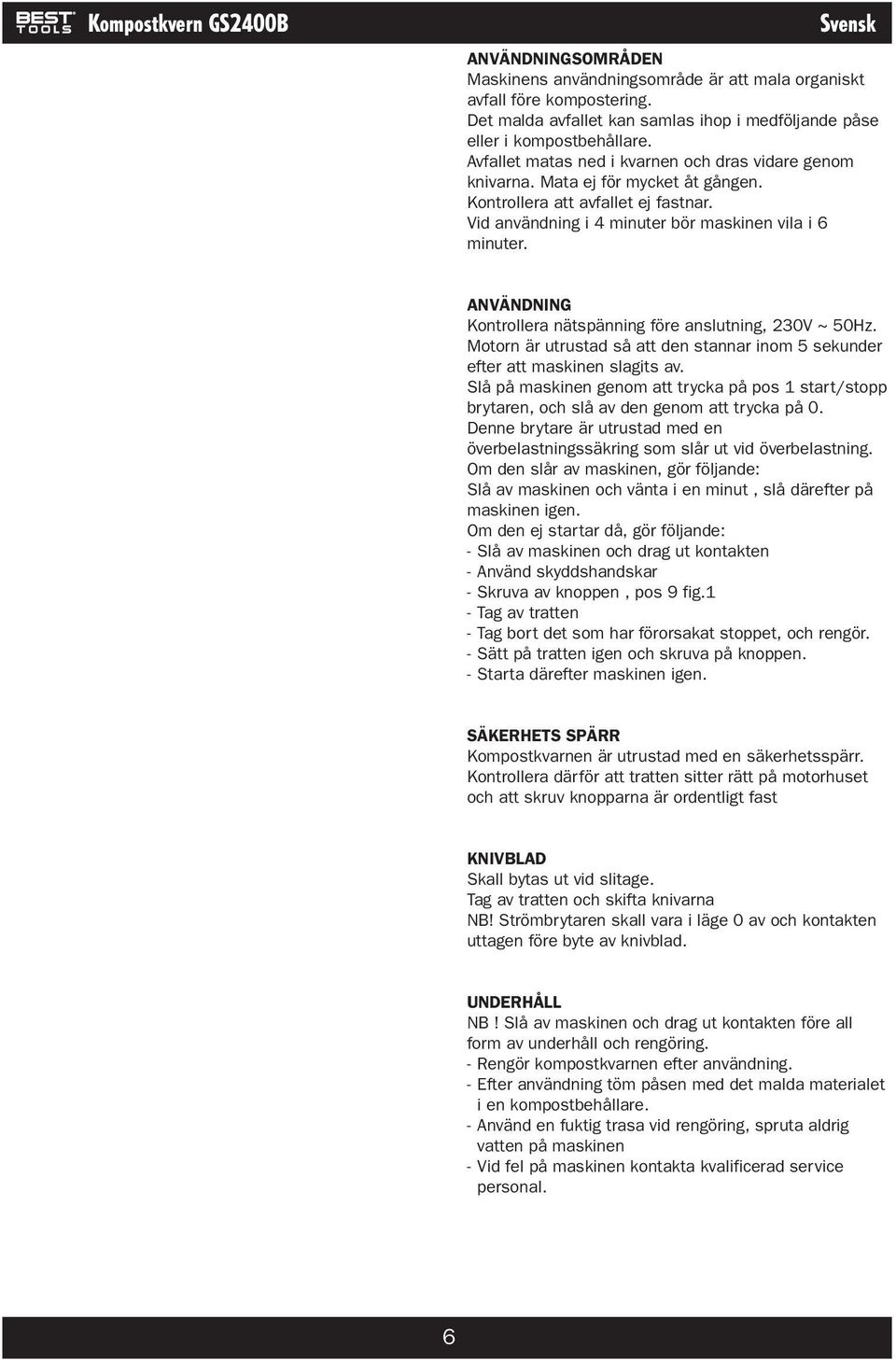 BEST TOOLS Kompostkvern GS2400B Svensk

ANVÄNDNINGSOMRÅDEN
Maskinens användningsområde är att mala organiskt avfall före kompostering.
Det malda avfallet kan samlas ihop i medföljande påse eller i kompostbehållare.
Avfallet matas ned i kvarnen och dras vidare genom knivarna. Mata ej för mycket åt gången.
Kontrollera att avfallet ej fastnar.
Vid användning i 4 minuter bör maskinen vila i 6 minuter.

ANVÄNDNING
Kontrollera nätspänning före anslutning, 230V ~ 50Hz.
Motorn är utrustad så att den stannar inom 5 sekunder efter att maskinen slagits av.
Slå på maskinen genom att trycka på pos 1 start/stopp brytaren, och slå av den genom att trycka på 0.
Denne brytare är utrustad med en överbelastningssäkring som slår ut vid överbelastning.
Om den slår av maskinen, gör följande:
Slå av maskinen och vänta i en minut , slå därefter på maskinen igen.
Om den ej startar då, gör följande:
- Slå av maskinen och drag ut kontakten
- Använd skyddshandskar
- Skruva av knoppen , pos 9 fig.1
- Tag av tratten
- Tag bort det som har förorsakat stoppet, och rengör.
- Sätt på tratten igen och skruva på knoppen.
- Starta därefter maskinen igen.

SÄKERHETS SPÄRR
Kompostkvarnen är utrustad med en säkerhetsspärr.
Kontrollera därför att tratten sitter rätt på motorhuset och att skruv knopparna är ordentligt fast

KNIVBLAD
Skall bytas ut vid slitage.
Tag av tratten och skifta knivarna
NB! Strömbrytaren skall vara i läge 0 av och kontakten uttagen före byte av knivblad.

UNDERHÅLL
NB ! Slå av maskinen och drag ut kontakten före all form av underhåll och rengöring.
- Rengör kompostkvarnen efter användning.
- Efter användning töm påsen med det malda materialet i en kompostbehållare.
- Använd en fuktig trasa vid rengöring, spruta aldrig vatten på maskinen
- Vid fel på maskinen kontakta kvalificerad service personal.

6